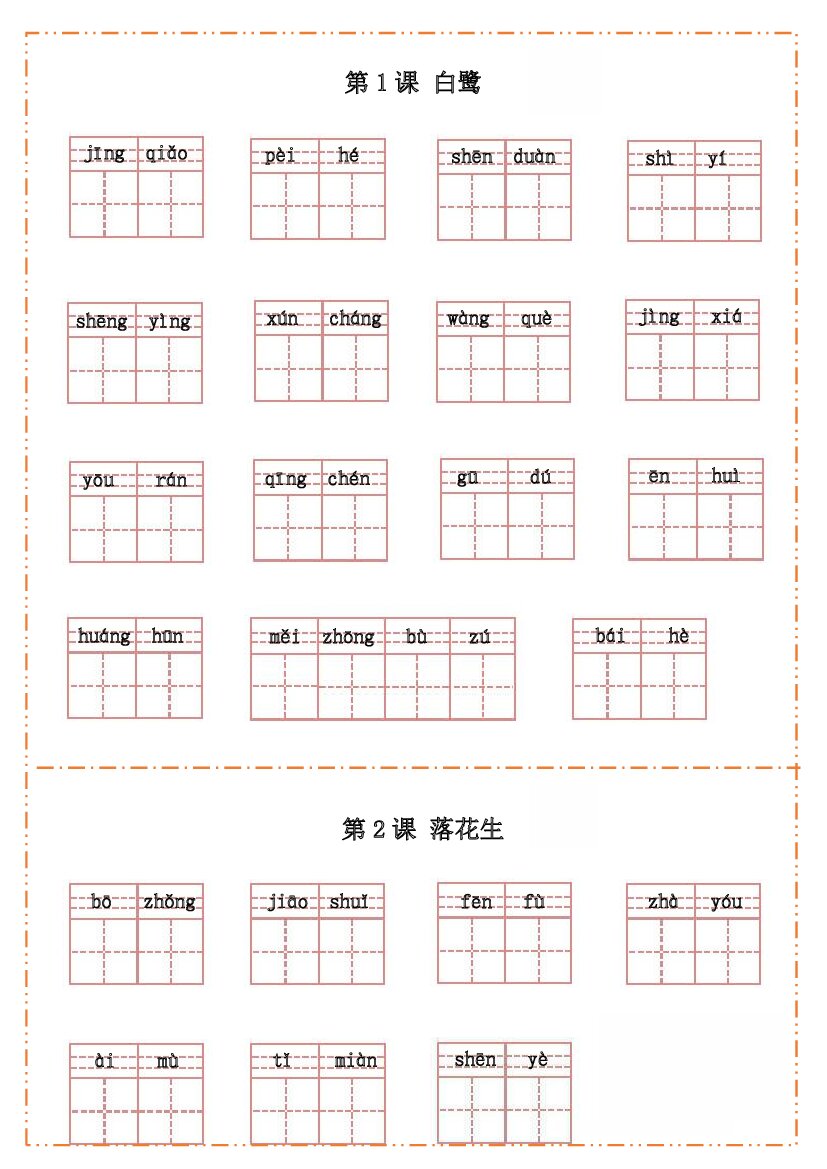 第1课 白鹭

jīng qiǎo pèi hé shēn duàn shì yí

shēng yìng xún cháng wàng què jìng xiá

yōu rán qīng chén gū dú ēn huì

huáng hūn měi zhōng bù zú bái hè

第2课 落花生

bō zhǒng jiāo shuǐ fēn fù zhà yóu

ài mù tǐ miàn shēn yè